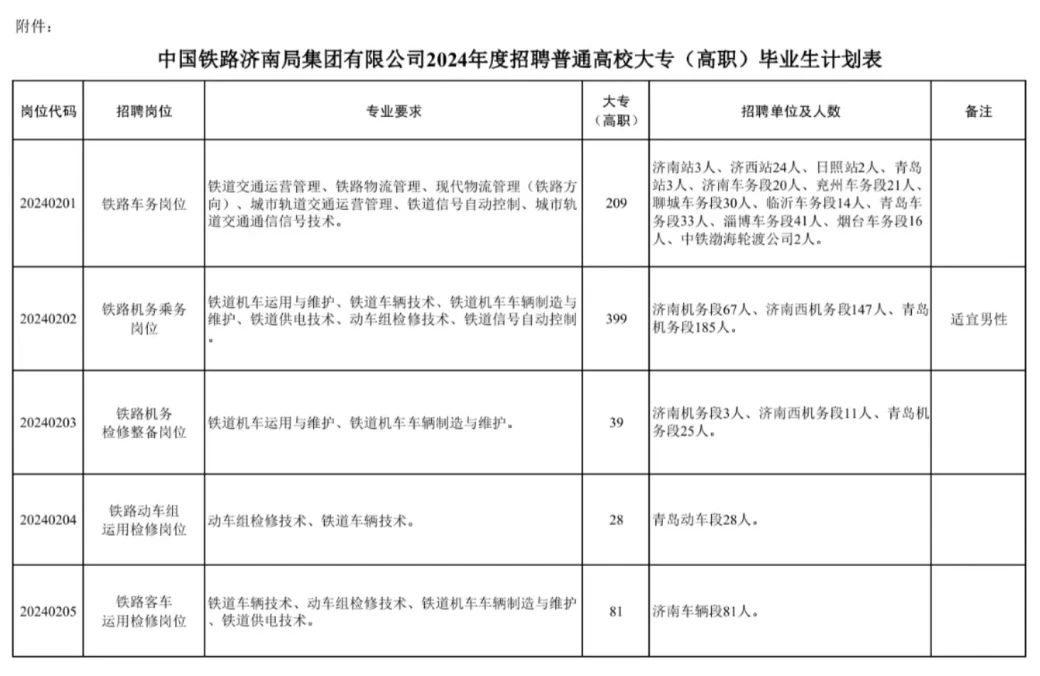 附件：

中国铁路济南局集团有限公司2024年度招聘普通高校大专（高职）毕业生计划表

| 岗位代码 | 招聘岗位 | 专业要求 | 大专（高职） | 招聘单位及人数 | 备注 |
|---|---|---|---|---|---|
| 20240201 | 铁路车务岗位 | 铁道交通运营管理、铁路物流管理、现代物流管理（铁路方向）、城市轨道交通运营管理、铁道信号自动控制、城市轨道交通通信信号技术。 | 209 | 济南站3人、济西站24人、日照站2人、青岛站3人、济南车务段20人、兖州车务段21人、聊城车务段30人、临沂车务段14人、青岛车务段33人、淄博车务段41人、烟台车务段16人、中铁渤海轮渡公司2人。 | |
| 20240202 | 铁路机务乘务岗位 | 铁道机车运用与维护、铁道车辆技术、铁道机车车辆制造与维护、铁道供电技术、动车组检修技术、铁道信号自动控制。 | 399 | 济南机务段67人、济南西机务段147人、青岛机务段185人。 | 适宜男性 |
| 20240203 | 铁路机务检修整备岗位 | 铁道机车运用与维护、铁道机车车辆制造与维护。 | 39 | 济南机务段3人、济南西机务段11人、青岛机务段25人。 | |
| 20240204 | 铁路动车组运用检修岗位 | 动车组检修技术、铁道车辆技术。 | 28 | 青岛动车段28人。 | |
| 20240205 | 铁路客车运用检修岗位 | 铁道车辆技术、动车组检修技术、铁道机车车辆制造与维护、铁道供电技术。 | 81 | 济南车辆段81人。 | |